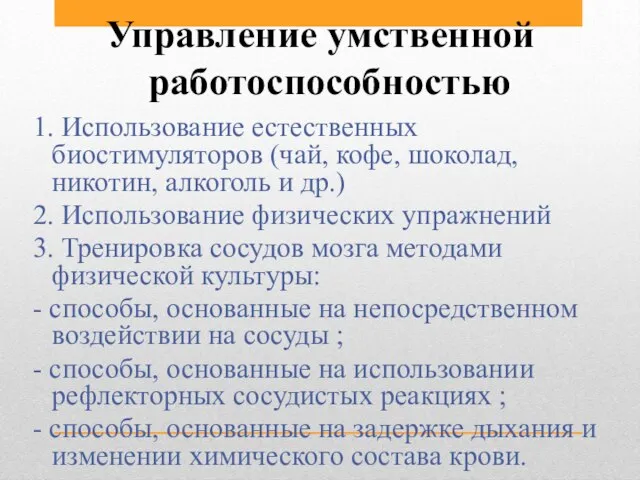 Управление умственной работоспособностью

1. Использование естественных биостимуляторов (чай, кофе, шоколад, никотин, алкоголь и др.)

2. Использование физических упражнений

3. Тренировка сосудов мозга методами физической культуры:

- способы, основанные на непосредственном воздействии на сосуды ;

- способы, основанные на использовании рефлекторных сосудистых реакциях ;

- способы, основанные на задержке дыхания и изменении химического состава крови.